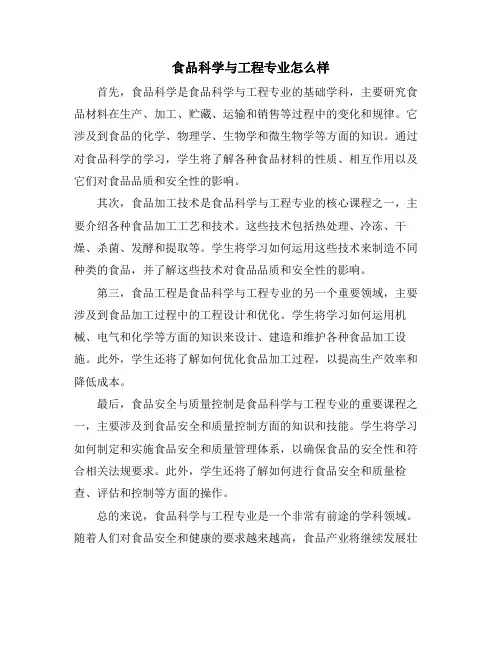 食品科学与工程专业怎么样

首先，食品科学是食品科学与工程专业的基础学科，主要研究食品材料在生产、加工、贮藏、运输和销售等过程中的变化和规律。它涉及到食品的化学、物理学、生物学和微生物学等方面的知识。通过对食品科学的学习，学生将了解各种食品材料的性质、相互作用以及它们对食品品质和安全性的影响。

其次，食品加工技术是食品科学与工程专业的核心课程之一，主要介绍各种食品加工工艺和技术。这些技术包括热处理、冷冻、干燥、杀菌、发酵和提取等。学生将学习如何运用这些技术来制造不同种类的食品，并了解这些技术对食品品质和安全性的影响。

第三，食品工程是食品科学与工程专业的另一个重要领域，主要涉及到食品加工过程中的工程设计和优化。学生将学习如何运用机械、电气和化学等方面的知识来设计、建造和维护各种食品加工设施。此外，学生还将了解如何优化食品加工过程，以提高生产效率和降低成本。

最后，食品安全与质量控制是食品科学与工程专业的重要课程之一，主要涉及到食品安全和质量控制方面的知识和技能。学生将学习如何制定和实施食品安全和质量管理体系，以确保食品的安全性和符合相关法规要求。此外，学生还将了解如何进行食品安全和质量检查、评估和控制等方面的操作。

总的来说，食品科学与工程专业是一个非常有前途的学科领域。随着人们对食品安全和健康的要求越来越高，食品产业将继续发展壮